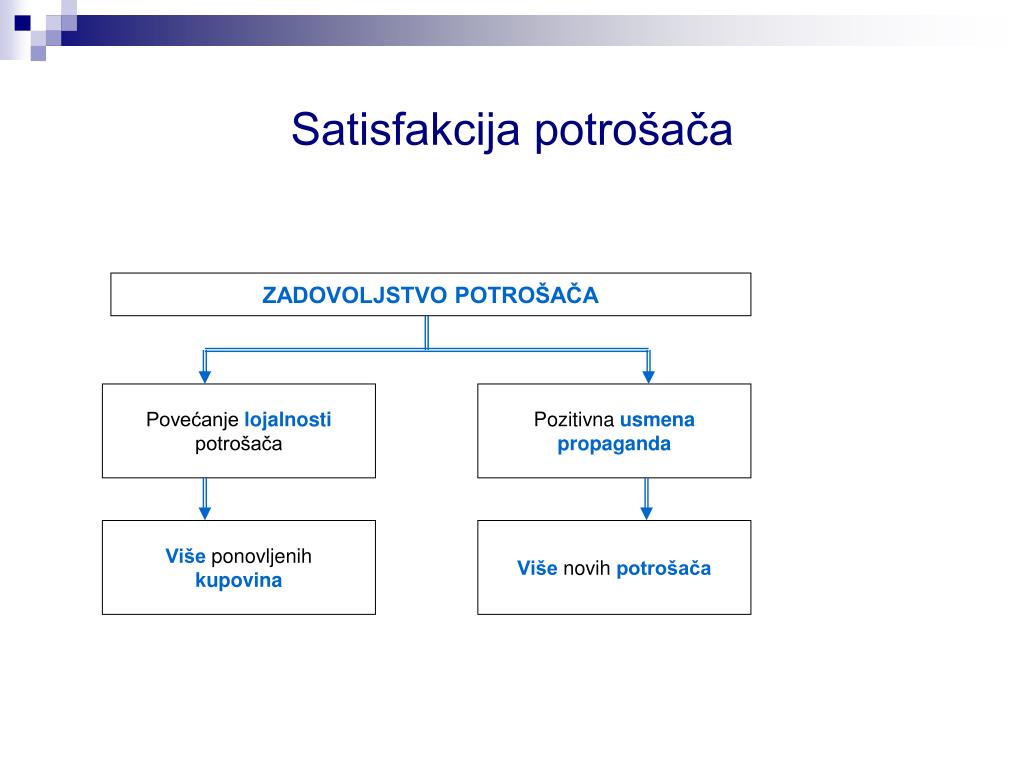 Satisfakcija potrošača

ZADOVOLJSTVO POTROŠAČA

Povećanje lojalnosti potrošača

Pozitivna usmena propaganda

Više ponovljenih kupovina

Više novih potrošača